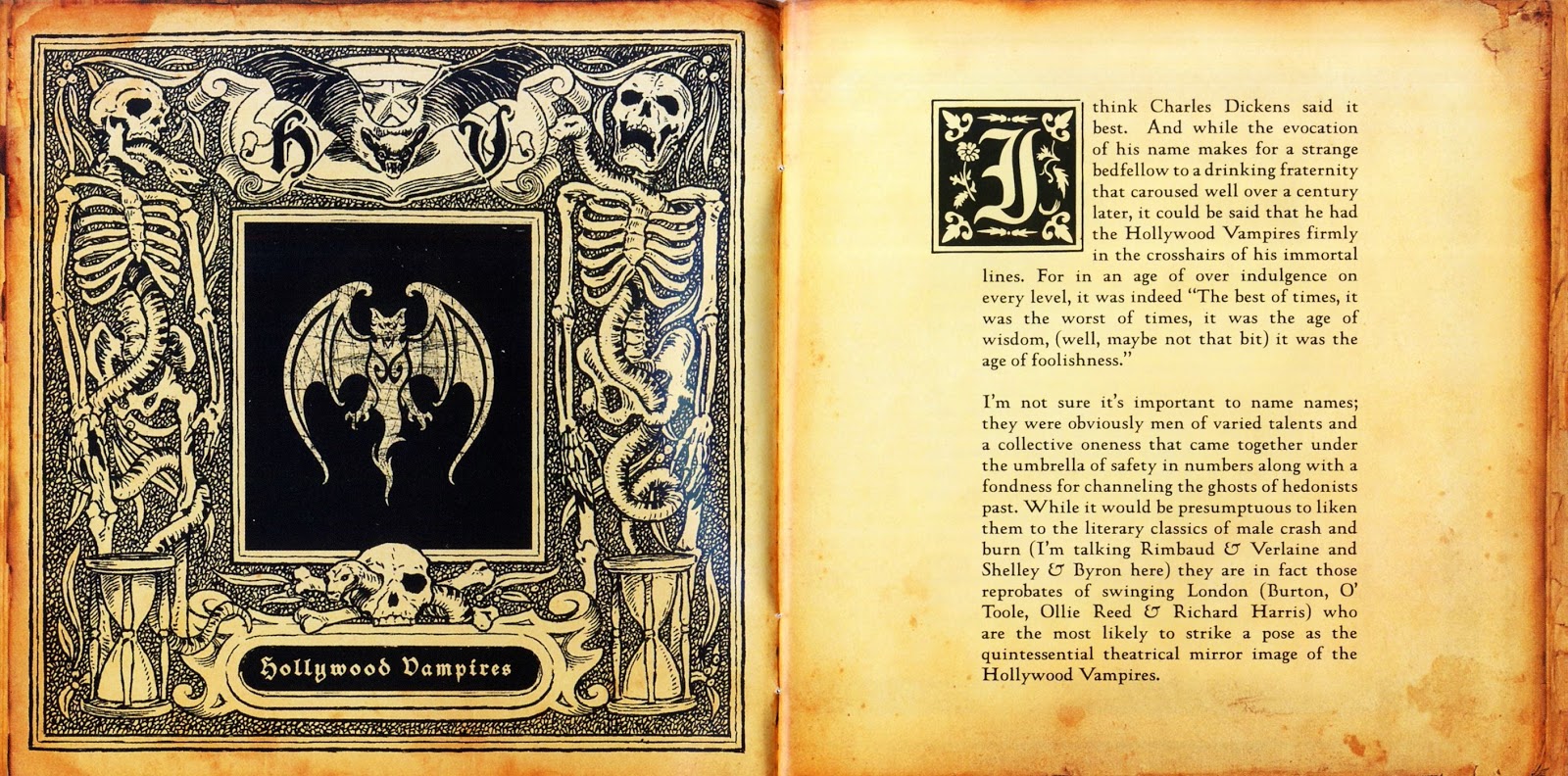 H V

Hollywood Vampires

I think Charles Dickens said it best. And while the evocation of his name makes for a strange bedfellow to a drinking fraternity that caroused well over a century later, it could be said that he had the Hollywood Vampires firmly in the crosshairs of his immortal lines. For in an age of over indulgence on every level, it was indeed "The best of times, it was the worst of times, it was the age of wisdom, (well, maybe not that bit) it was the age of foolishness."

I'm not sure it's important to name names; they were obviously men of varied talents and a collective oneness that came together under the umbrella of safety in numbers along with a fondness for channeling the ghosts of hedonists past. While it would be presumptuous to liken them to the literary classics of male crash and burn (I'm talking Rimbaud & Verlaine and Shelley & Byron here) they are in fact those reprobates of swinging London (Burton, O' Toole, Ollie Reed & Richard Harris) who are the most likely to strike a pose as the quintessential theatrical mirror image of the Hollywood Vampires.